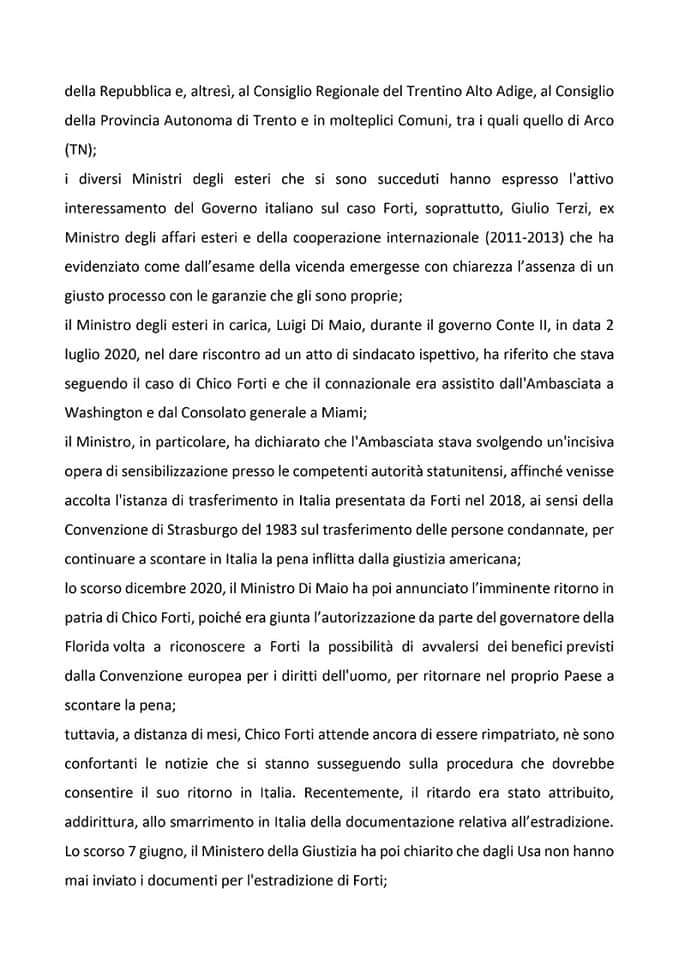 della Repubblica e, altresì, al Consiglio Regionale del Trentino Alto Adige, al Consiglio della Provincia Autonoma di Trento e in molteplici Comuni, tra i quali quello di Arco (TN);

i diversi Ministri degli esteri che si sono succeduti hanno espresso l'attivo interessamento del Governo italiano sul caso Forti, soprattutto, Giulio Terzi, ex Ministro degli affari esteri e della cooperazione internazionale (2011-2013) che ha evidenziato come dall'esame della vicenda emergesse con chiarezza l'assenza di un giusto processo con le garanzie che gli sono proprie;

il Ministro degli esteri in carica, Luigi Di Maio, durante il governo Conte II, in data 2 luglio 2020, nel dare riscontro ad un atto di sindacato ispettivo, ha riferito che stava seguendo il caso di Chico Forti e che il connazionale era assistito dall'Ambasciata a Washington e dal Consolato generale a Miami;

il Ministro, in particolare, ha dichiarato che l'Ambasciata stava svolgendo un'incisiva opera di sensibilizzazione presso le competenti autorità statunitensi, affinché venisse accolta l'istanza di trasferimento in Italia presentata da Forti nel 2018, ai sensi della Convenzione di Strasburgo del 1983 sul trasferimento delle persone condannate, per continuare a scontare in Italia la pena inflitta dalla giustizia americana;

lo scorso dicembre 2020, il Ministro Di Maio ha poi annunciato l'imminente ritorno in patria di Chico Forti, poiché era giunta l'autorizzazione da parte del governatore della Florida volta a riconoscere a Forti la possibilità di avvalersi dei benefici previsti dalla Convenzione europea per i diritti dell'uomo, per ritornare nel proprio Paese a scontare la pena;

tuttavia, a distanza di mesi, Chico Forti attende ancora di essere rimpatriato, nè sono confortanti le notizie che si stanno susseguendo sulla procedura che dovrebbe consentire il suo ritorno in Italia. Recentemente, il ritardo era stato attribuito, addirittura, allo smarrimento in Italia della documentazione relativa all'estradizione. Lo scorso 7 giugno, il Ministero della Giustizia ha poi chiarito che dagli Usa non hanno mai inviato i documenti per l'estradizione di Forti;